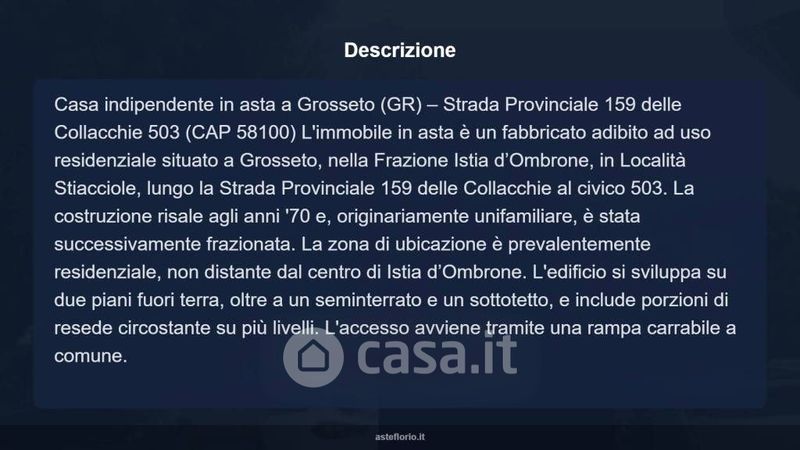 Descrizione

Casa indipendente in asta a Grosseto (GR) – Strada Provinciale 159 delle Collacchie 503 (CAP 58100) L'immobile in asta è un fabbricato adibito ad uso residenziale situato a Grosseto, nella Frazione Istia d'Ombrone, in Località Stiacciole, lungo la Strada Provinciale 159 delle Collacchie al civico 503. La costruzione risale agli anni '70 e, originariamente unifamiliare, è stata successivamente frazionata. La zona di ubicazione è prevalentemente residenziale, non distante dal centro di Istia d'Ombrone. L'edificio si sviluppa su due piani fuori terra, oltre a un seminterrato e un sottotetto, e include porzioni di resede circostante su più livelli. L'accesso avviene tramite una rampa carrabile a comune.

asteflorio.it

casa.it